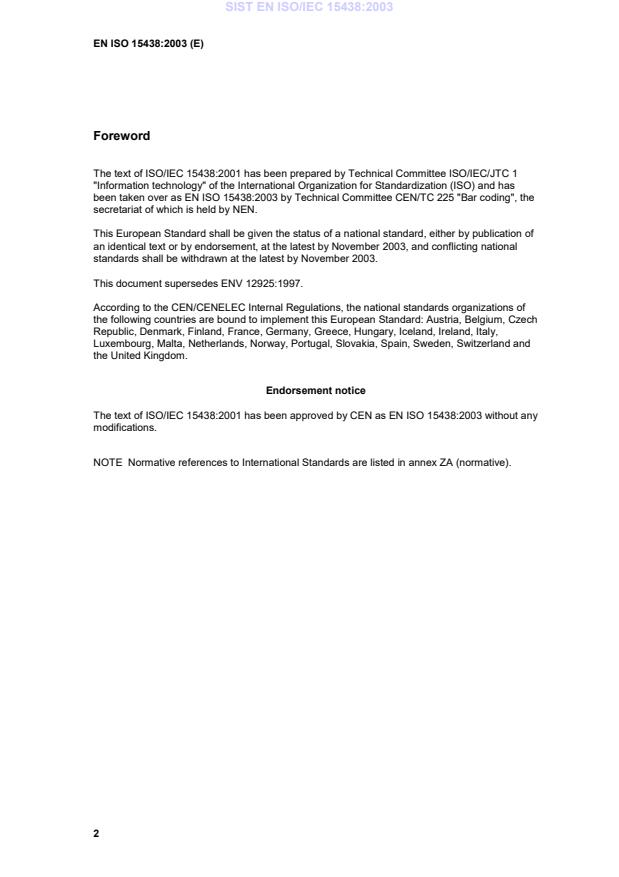 SIST EN ISO/IEC 15438:2003

EN ISO 15438:2003 (E)

Foreword

The text of ISO/IEC 15438:2001 has been prepared by Technical Committee ISO/IEC/JTC 1 "Information technology" of the International Organization for Standardization (ISO) and has been taken over as EN ISO 15438:2003 by Technical Committee CEN/TC 225 "Bar coding", the secretariat of which is held by NEN.

This European Standard shall be given the status of a national standard, either by publication of an identical text or by endorsement, at the latest by November 2003, and conflicting national standards shall be withdrawn at the latest by November 2003.

This document supersedes ENV 12925:1997.

According to the CEN/CENELEC Internal Regulations, the national standards organizations of the following countries are bound to implement this European Standard: Austria, Belgium, Czech Republic, Denmark, Finland, France, Germany, Greece, Hungary, Iceland, Ireland, Italy, Luxembourg, Malta, Netherlands, Norway, Portugal, Slovakia, Spain, Sweden, Switzerland and the United Kingdom.

Endorsement notice

The text of ISO/IEC 15438:2001 has been approved by CEN as EN ISO 15438:2003 without any modifications.

NOTE Normative references to International Standards are listed in annex ZA (normative).

2